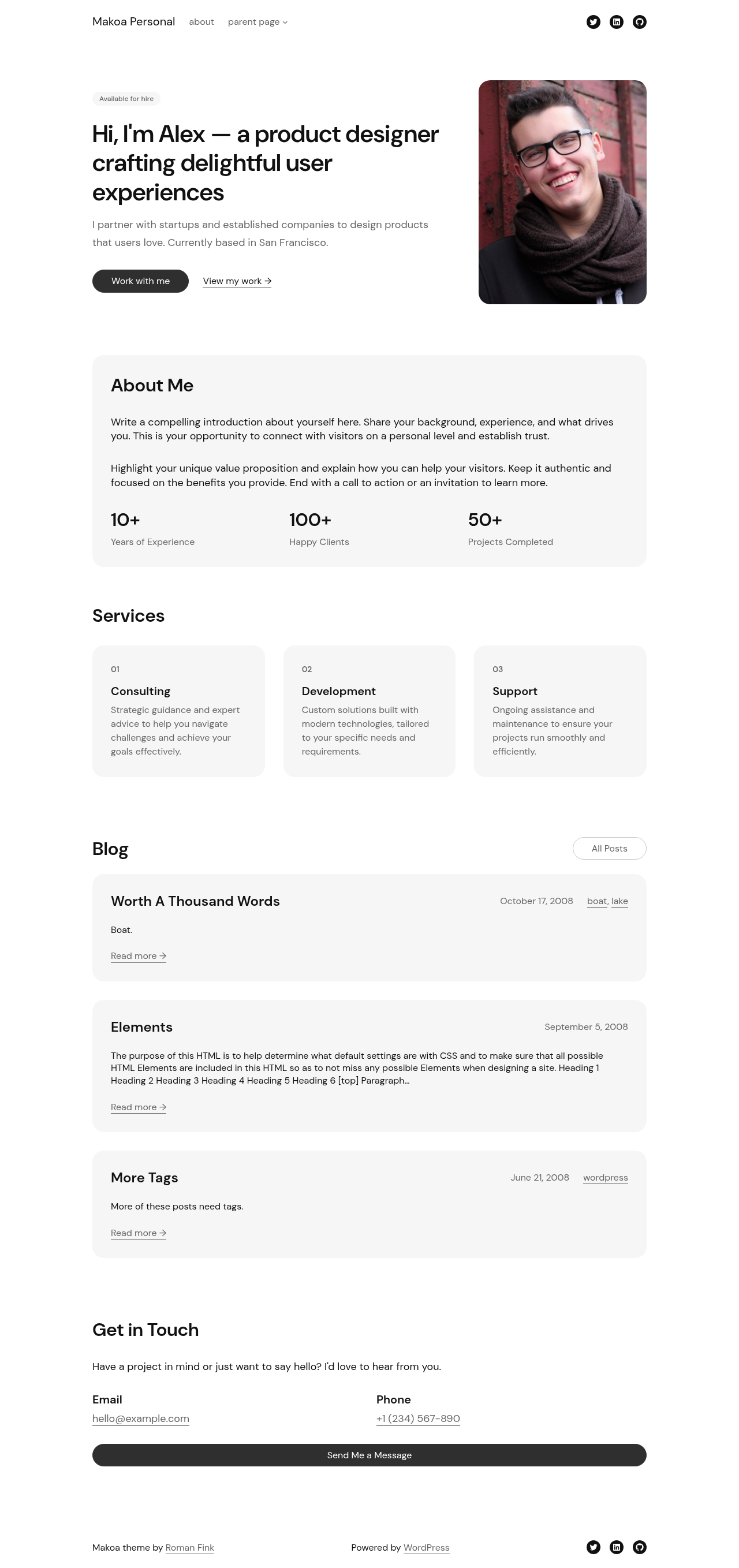 Makoa Personal about parent page

Available for hire

Hi, I'm Alex — a product designer crafting delightful user experiences

I partner with startups and established companies to design products that users love. Currently based in San Francisco.

Work with me View my work →

About Me

Write a compelling introduction about yourself here. Share your background, experience, and what drives you. This is your opportunity to connect with visitors on a personal level and establish trust.

Highlight your unique value proposition and explain how you can help your visitors. Keep it authentic and focused on the benefits you provide. End with a call to action or an invitation to learn more.

10+
Years of Experience

100+
Happy Clients

50+
Projects Completed

Services

01
Consulting
Strategic guidance and expert advice to help you navigate challenges and achieve your goals effectively.

02
Development
Custom solutions built with modern technologies, tailored to your specific needs and requirements.

03
Support
Ongoing assistance and maintenance to ensure your projects run smoothly and efficiently.

Blog

All Posts

Worth A Thousand Words
October 17, 2008 boat, lake
Boat.
Read more →

Elements
September 5, 2008
The purpose of this HTML is to help determine what default settings are with CSS and to make sure that all possible HTML Elements are included in this HTML so as to not miss any possible Elements when designing a site. Heading 1 Heading 2 Heading 3 Heading 4 Heading 5 Heading 6 [top] Paragraph...
Read more →

More Tags
June 21, 2008 wordpress
More of these posts need tags.
Read more →

Get in Touch

Have a project in mind or just want to say hello? I'd love to hear from you.

Email
hello@example.com

Phone
+1 (234) 567-890

Send Me a Message

Makoa theme by Roman Fink

Powered by WordPress